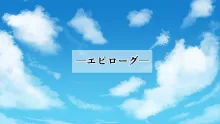 ―エピローグ―